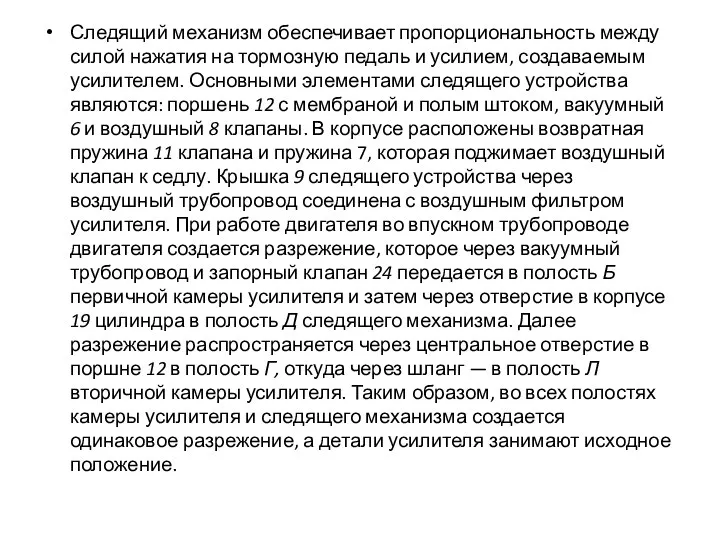 • Следящий механизм обеспечивает пропорциональность между силой нажатия на тормозную педаль и усилием, создаваемым усилителем. Основными элементами следящего устройства являются: поршень 12 с мембраной и полым штоком, вакуумный 6 и воздушный 8 клапаны. В корпусе расположены возвратная пружина 11 клапана и пружина 7, которая поджимает воздушный клапан к седлу. Крышка 9 следящего устройства через воздушный трубопровод соединена с воздушным фильтром усилителя. При работе двигателя во впускном трубопроводе двигателя создается разрежение, которое через вакуумный трубопровод и запорный клапан 24 передается в полость Б первичной камеры усилителя и затем через отверстие в корпусе 19 цилиндра в полость Д следящего механизма. Далее разрежение распространяется через центральное отверстие в поршне 12 в полость Г, откуда через шланг — в полость Л вторичной камеры усилителя. Таким образом, во всех полостях камеры усилителя и следящего механизма создается одинаковое разрежение, а детали усилителя занимают исходное положение.